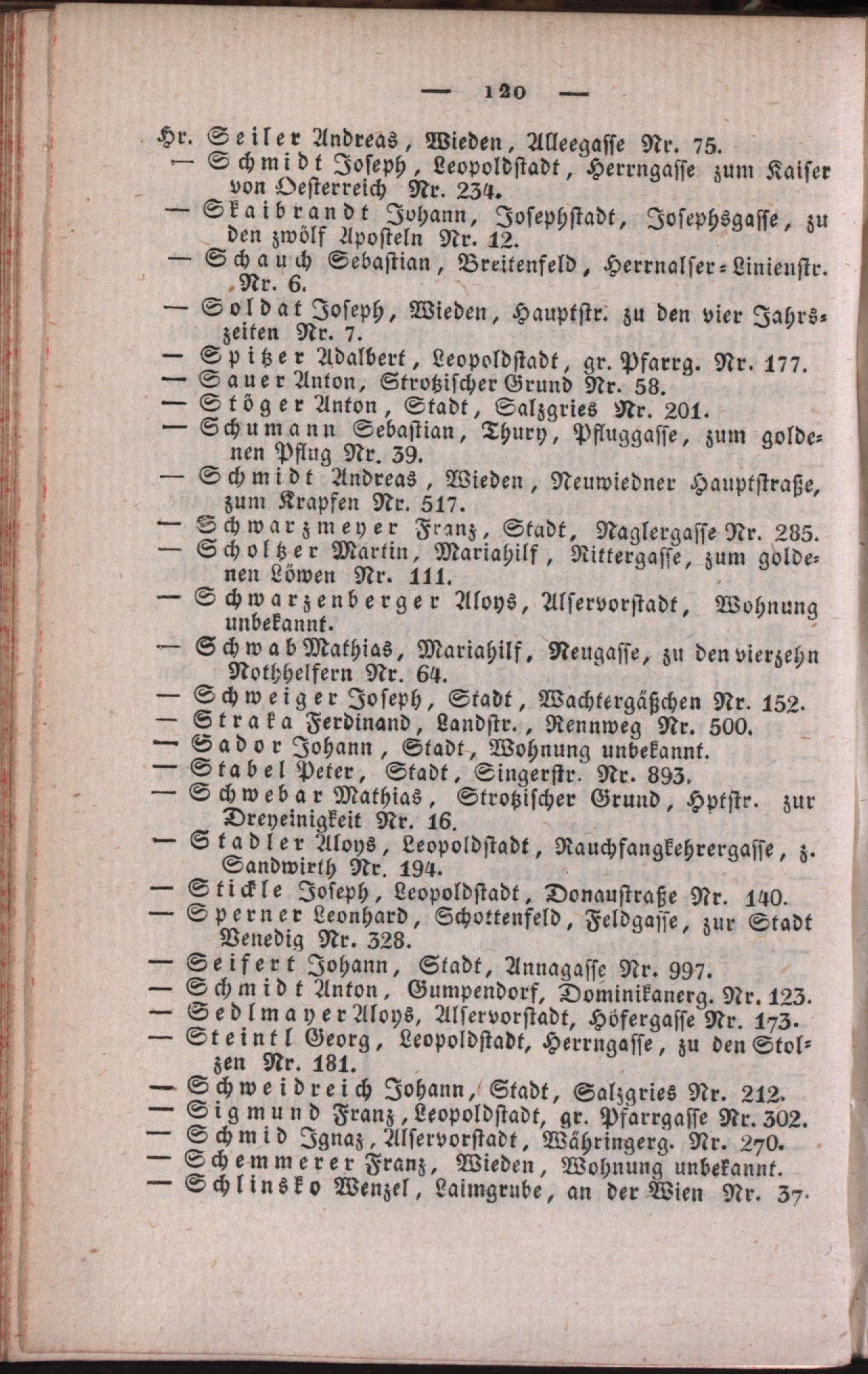 — 120 —

Hr. Seiler Andreas, Wieden, Alleegasse Nr. 75.
— Schmidt Joseph, Leopoldstadt, Herrngasse zum Kaiser von Oesterreich Nr. 234.
— Skaibrandt Johann, Josephstadt, Josephsgasse, zu den zwölf Aposteln Nr. 12.
— Schauch Sebastian, Breitenfeld, Herrnalser-Linienstr. Nr. 6.
— Soldat Joseph, Wieden, Hauptstr. zu den vier Jahrszeiten Nr. 7.
— Spitzer Adalbert, Leopoldstadt, gr. Pfarrg. Nr. 177.
— Sauer Anton, Strotzischer Grund Nr. 58.
— Stöger Anton, Stadt, Salzgries Nr. 201.
— Schumann Sebastian, Thury, Pfluggasse, zum goldenen Pflug Nr. 39.
— Schmidt Andreas, Wieden, Neuwiedner Hauptstraße, zum Krapfen Nr. 517.
— Schwarzmeyer Franz, Stadt, Naglergasse Nr. 285.
— Scholtzer Martin, Mariahilf, Rittergasse, zum goldenen Löwen Nr. 111.
— Schwarzenberger Aloys, Alservorstadt, Wohnung unbekannt.
— Schwab Mathias, Mariahilf, Neugasse, zu den vierzehn Nothhelfern Nr. 64.
— Schweiger Joseph, Stadt, Wachtergäßchen Nr. 152.
— Straka Ferdinand, Landstr., Rennweg Nr. 500.
— Sador Johann, Stadt, Wohnung unbekannt.
— Stabel Peter, Stadt, Singerstr. Nr. 893.
— Schwebar Mathias, Strotzischer Grund, Hptstr. zur Dreyeinigkeit Nr. 16.
— Stadler Aloys, Leopoldstadt, Rauchfangkehrergasse, z. Sandwirth Nr. 194.
— Stickle Joseph, Leopoldstadt, Donaustraße Nr. 140.
— Sperner Leonhard, Schottenfeld, Feldgasse, zur Stadt Venedig Nr. 328.
— Seifert Johann, Stadt, Annagasse Nr. 997.
— Schmidt Anton, Gumpendorf, Dominikanerg. Nr. 123.
— Sedlmayer Aloys, Alservorstadt, Höfergasse Nr. 173.
— Steintl Georg, Leopoldstadt, Herrngasse, zu den Stolzen Nr. 181.
— Schweidreich Johann, Stadt, Salzgries Nr. 212.
— Sigmund Franz, Leopoldstadt, gr. Pfarrgasse Nr. 302.
— Schmid Ignaz, Alservorstadt, Währingerg. Nr. 270.
— Schemmerer Franz, Wieden, Wohnung unbekannt.
— Schlinsko Wenzel, Laimgrube, an der Wien Nr. 37.